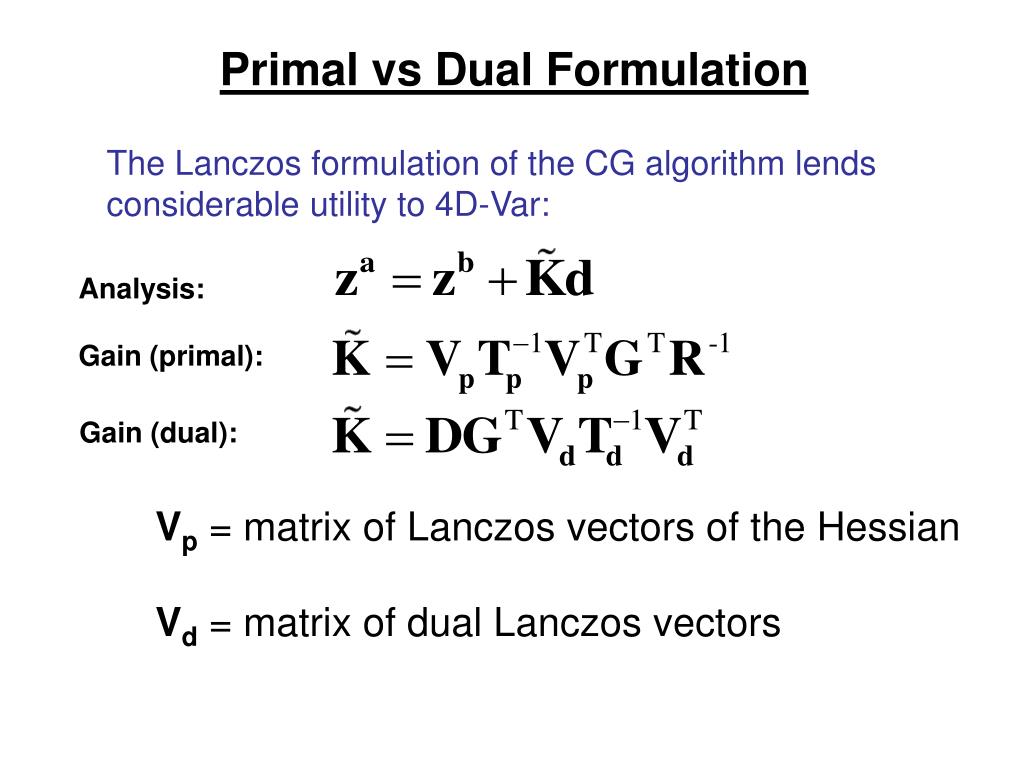 Primal vs Dual Formulation

The Lanczos formulation of the CG algorithm lends considerable utility to 4D-Var:

Analysis: $\mathbf{z}^{\mathbf{a}} = \mathbf{z}^{\mathbf{b}} + \tilde{\mathbf{K}}\mathbf{d}$

Gain (primal): $\tilde{\mathbf{K}} = \mathbf{V}_{\mathbf{p}}\mathbf{T}_{\mathbf{p}}^{-1}\mathbf{V}_{\mathbf{p}}^{\mathrm{T}}\mathbf{G}^{\mathrm{T}}\mathbf{R}^{-1}$

Gain (dual): $\tilde{\mathbf{K}} = \mathbf{D}\mathbf{G}^{\mathrm{T}}\mathbf{V}_{\mathbf{d}}\mathbf{T}_{\mathbf{d}}^{-1}\mathbf{V}_{\mathbf{d}}^{\mathrm{T}}$

$\mathbf{V}_{\mathbf{p}}$ = matrix of Lanczos vectors of the Hessian

$\mathbf{V}_{\mathbf{d}}$ = matrix of dual Lanczos vectors